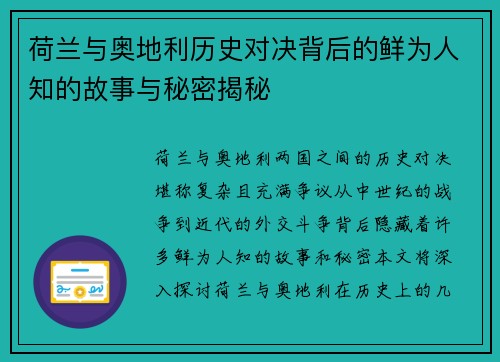 荷兰与奥地利历史对决背后的鲜为人知的故事与秘密揭秘

荷兰与奥地利两国之间的历史对决堪称复杂且充满争议从中世纪的战争到近代的外交斗争背后隐藏着许多鲜为人知的故事和秘密本文将深入探讨荷兰与奥地利在历史上的几